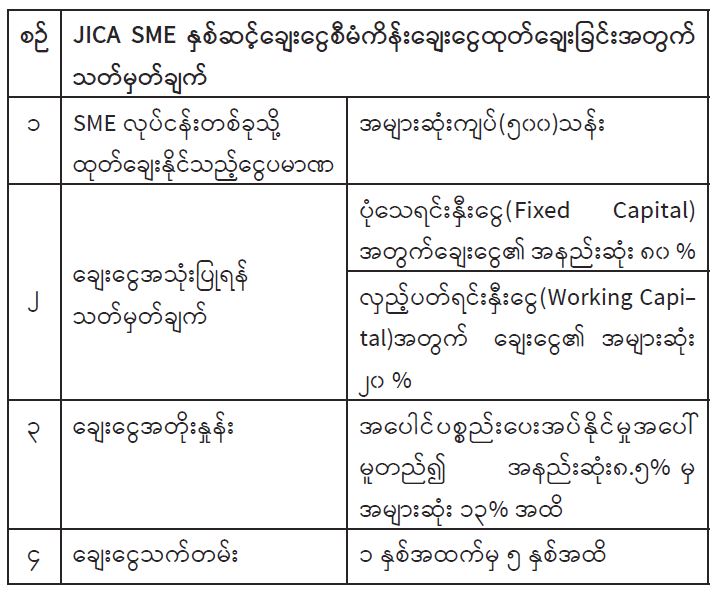 | စဉ် | JICA SME နှစ်ဆင့်ချေးငွေစီမံကိန်းချေးငွေထုတ်ချေးခြင်းအတွက် သတ်မှတ်ချက် | |
|---|---|---|
| ၁ | SME လုပ်ငန်းတစ်ခုသို့ ထုတ်ချေးနိုင်သည့်ငွေပမာဏ | အများဆုံးကျပ်(၅၀၀)သန်း |
| ၂ | ချေးငွေအသုံးပြုရန် သတ်မှတ်ချက် | ပုံသေရင်းနှီးငွေ(Fixed Capital) အတွက်ချေးငွေ၏ အနည်းဆုံး ၈၀ % |
| | | လှည့်ပတ်ရင်းနှီးငွေ(Working Capital)အတွက် ချေးငွေ၏ အများဆုံး ၂၀ % |
| ၃ | ချေးငွေအတိုးနှုန်း | အပေါင်ပစ္စည်းပေးအပ်နိုင်မှုအပေါ် မူတည်၍ အနည်းဆုံး၈.၅% မှ အများဆုံး ၁၃% အထိ |
| ၄ | ချေးငွေသက်တမ်း | ၁ နှစ်အထက်မှ ၅ နှစ်အထိ |